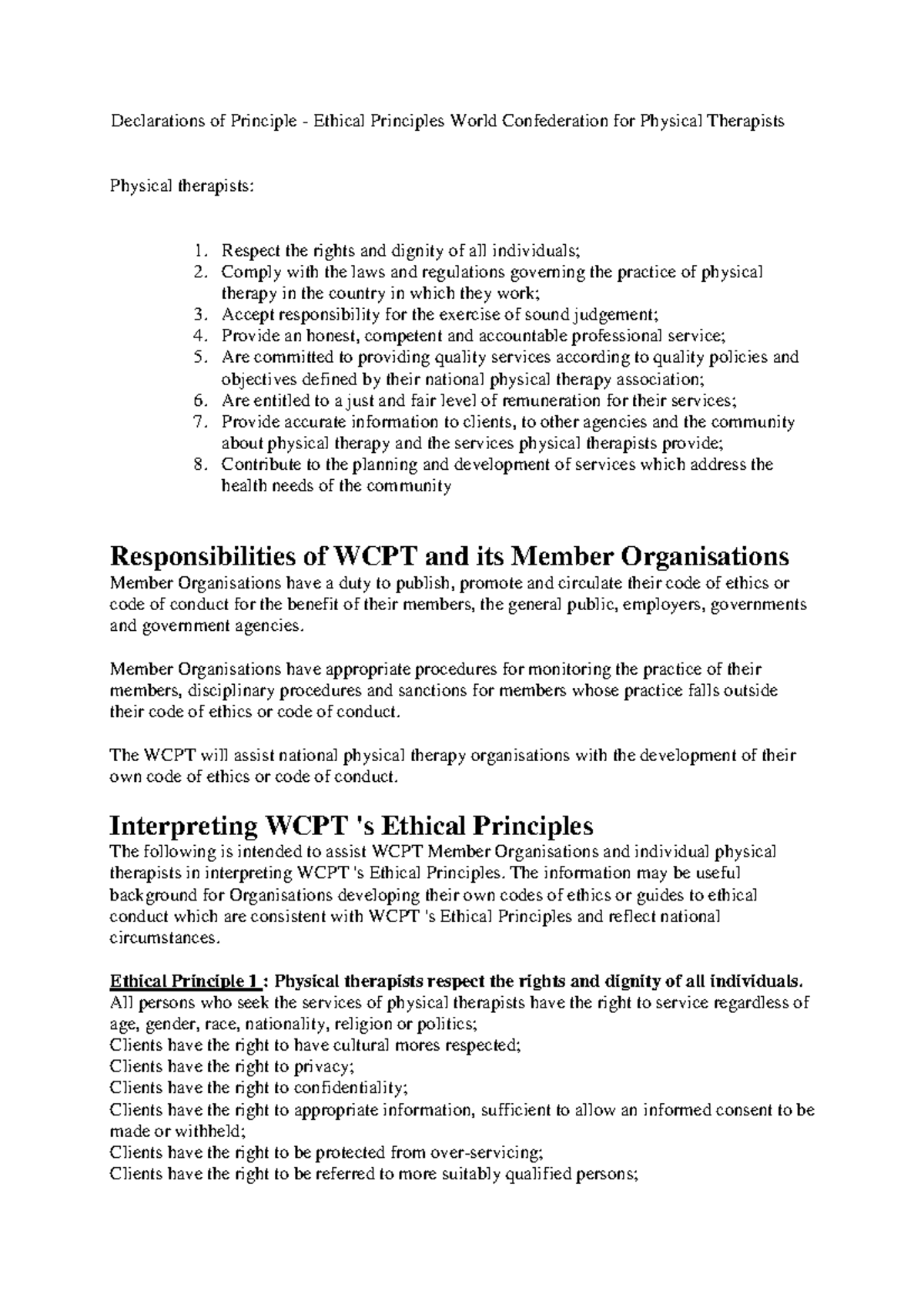 Declarations of Principle - Ethical Principles World Confederation for Physical Therapists

Physical therapists:

1. Respect the rights and dignity of all individuals;
2. Comply with the laws and regulations governing the practice of physical therapy in the country in which they work;
3. Accept responsibility for the exercise of sound judgement;
4. Provide an honest, competent and accountable professional service;
5. Are committed to providing quality services according to quality policies and objectives defined by their national physical therapy association;
6. Are entitled to a just and fair level of remuneration for their services;
7. Provide accurate information to clients, to other agencies and the community about physical therapy and the services physical therapists provide;
8. Contribute to the planning and development of services which address the health needs of the community

Responsibilities of WCPT and its Member Organisations
Member Organisations have a duty to publish, promote and circulate their code of ethics or code of conduct for the benefit of their members, the general public, employers, governments and government agencies.

Member Organisations have appropriate procedures for monitoring the practice of their members, disciplinary procedures and sanctions for members whose practice falls outside their code of ethics or code of conduct.

The WCPT will assist national physical therapy organisations with the development of their own code of ethics or code of conduct.

Interpreting WCPT 's Ethical Principles
The following is intended to assist WCPT Member Organisations and individual physical therapists in interpreting WCPT 's Ethical Principles. The information may be useful background for Organisations developing their own codes of ethics or guides to ethical conduct which are consistent with WCPT 's Ethical Principles and reflect national circumstances.

Ethical Principle 1 : Physical therapists respect the rights and dignity of all individuals.
All persons who seek the services of physical therapists have the right to service regardless of age, gender, race, nationality, religion or politics;
Clients have the right to have cultural mores respected;
Clients have the right to privacy;
Clients have the right to confidentiality;
Clients have the right to appropriate information, sufficient to allow an informed consent to be made or withheld;
Clients have the right to be protected from over-servicing;
Clients have the right to be referred to more suitably qualified persons;